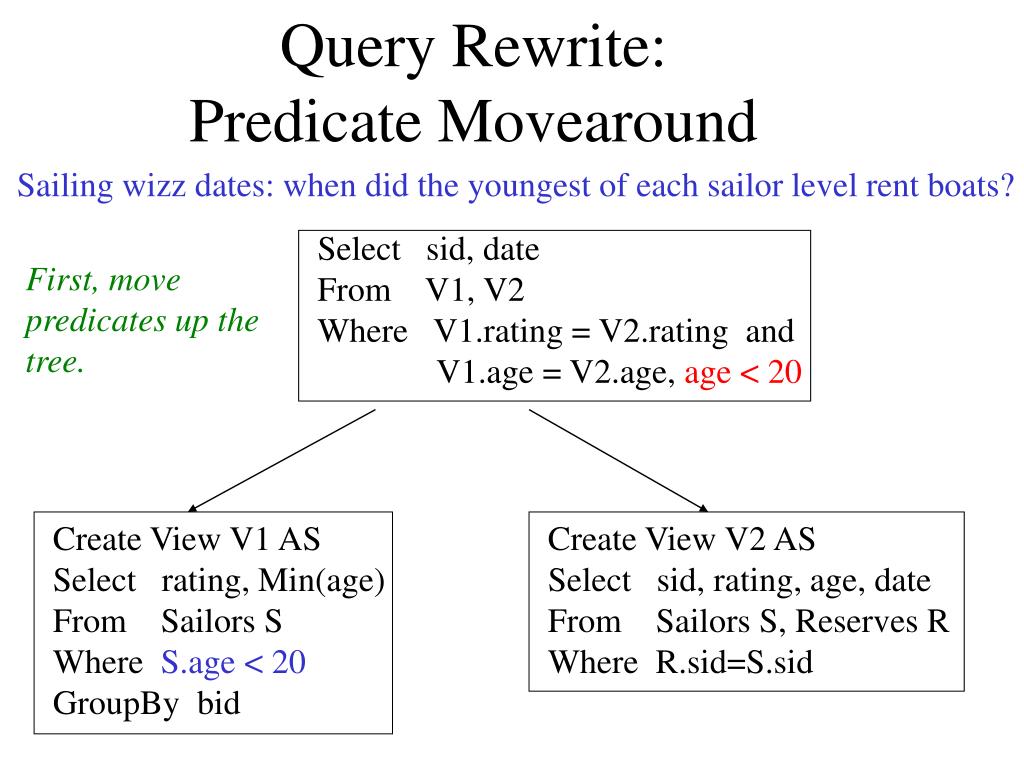 Query Rewrite:
Predicate Movearound

Sailing wizz dates: when did the youngest of each sailor level rent boats?

First, move predicates up the tree.

Select sid, date
From V1, V2
Where V1.rating = V2.rating and
V1.age = V2.age, age < 20

Create View V1 AS
Select rating, Min(age)
From Sailors S
Where S.age < 20
GroupBy bid

Create View V2 AS
Select sid, rating, age, date
From Sailors S, Reserves R
Where R.sid=S.sid